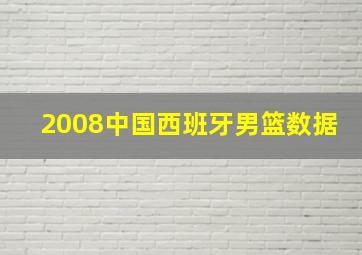 2008中国西班牙男篮数据